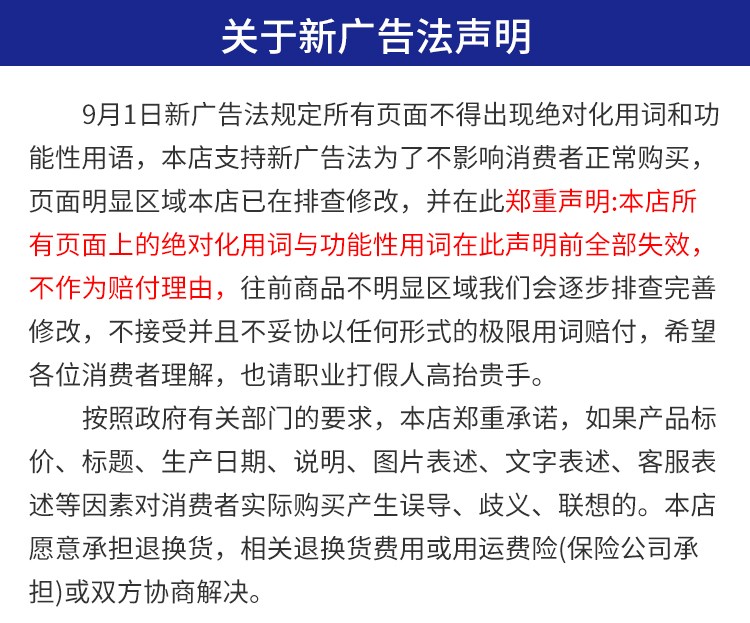 关于新广告法声明

9月1日新广告法规定所有页面不得出现绝对化用词和功能性用语，本店支持新广告法为了不影响消费者正常购买，页面明显区域本店已在排查修改，并在此郑重声明:本店所有页面上的绝对化用词与功能性用词在此声明前全部失效，不作为赔付理由，往前商品不明显区域我们会逐步排查完善修改，不接受并且不妥协以任何形式的极限用词赔付，希望各位消费者理解，也请职业打假人高抬贵手。

按照政府有关部门的要求，本店郑重承诺，如果产品标价、标题、生产日期、说明、图片表述、文字表述、客服表述等因素对消费者实际购买产生误导、歧义、联想的。本店愿意承担退换货，相关退换货费用或用运费险(保险公司承担)或双方协商解决。